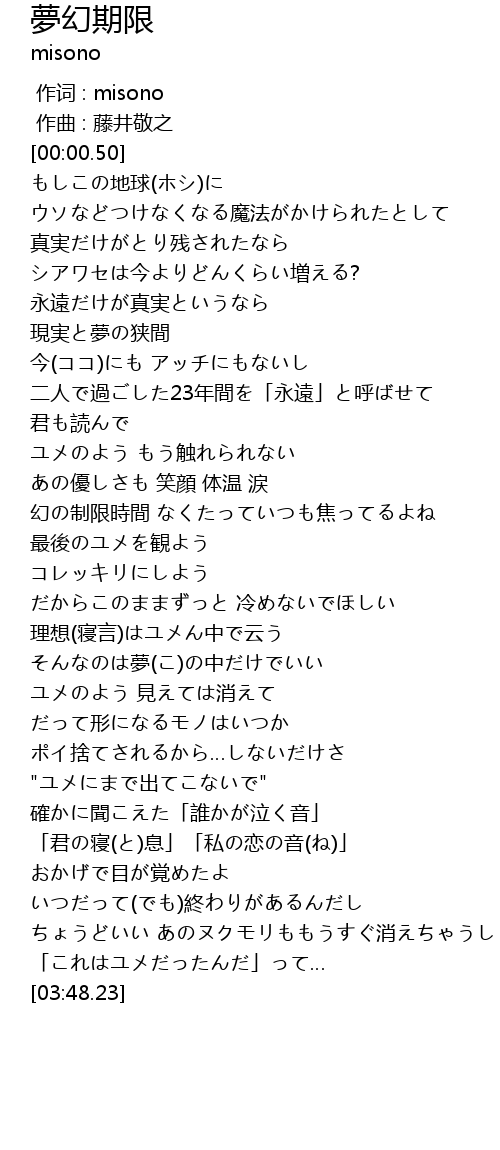 夢幻期限
misono

作词 : misono
作曲 : 藤井敬之
[00:00.50]
もしこの地球(ホシ)に
ウソなどつけなくなる魔法がかけられたとして
真実だけがとり残されたなら
シアワセは今よりどんくらい増える?
永遠だけが真実というなら
現実と夢の狭間
今(ココ)にも アッチにもないし
二人で過ごした23年間を「永遠」と呼ばせて
君も読んで
ユメのよう もう触れられない
あの優しさも 笑顔 体温 涙
幻の制限時間 なくたっていつも焦ってるよね
最後のユメを観よう
コレッキリにしよう
だからこのままずっと 冷めないでほしい
理想(寝言)はユメん中で云う
そんなのは夢(こ)の中だけでいい
ユメのよう 見えては消えて
だって形になるモノはいつか
ポイ捨てされるから…しないだけさ
"ユメにまで出てこないで"
確かに聞こえた「誰かが泣く音」
「君の寝(と)息」「私の恋の音(ね)」
おかげで目が覚めたよ
いつだって(でも)終わりがあるんだし
ちょうどいい あのヌクモリももうすぐ消えちゃうし
「これはユメだったんだ」って…
[03:48.23]